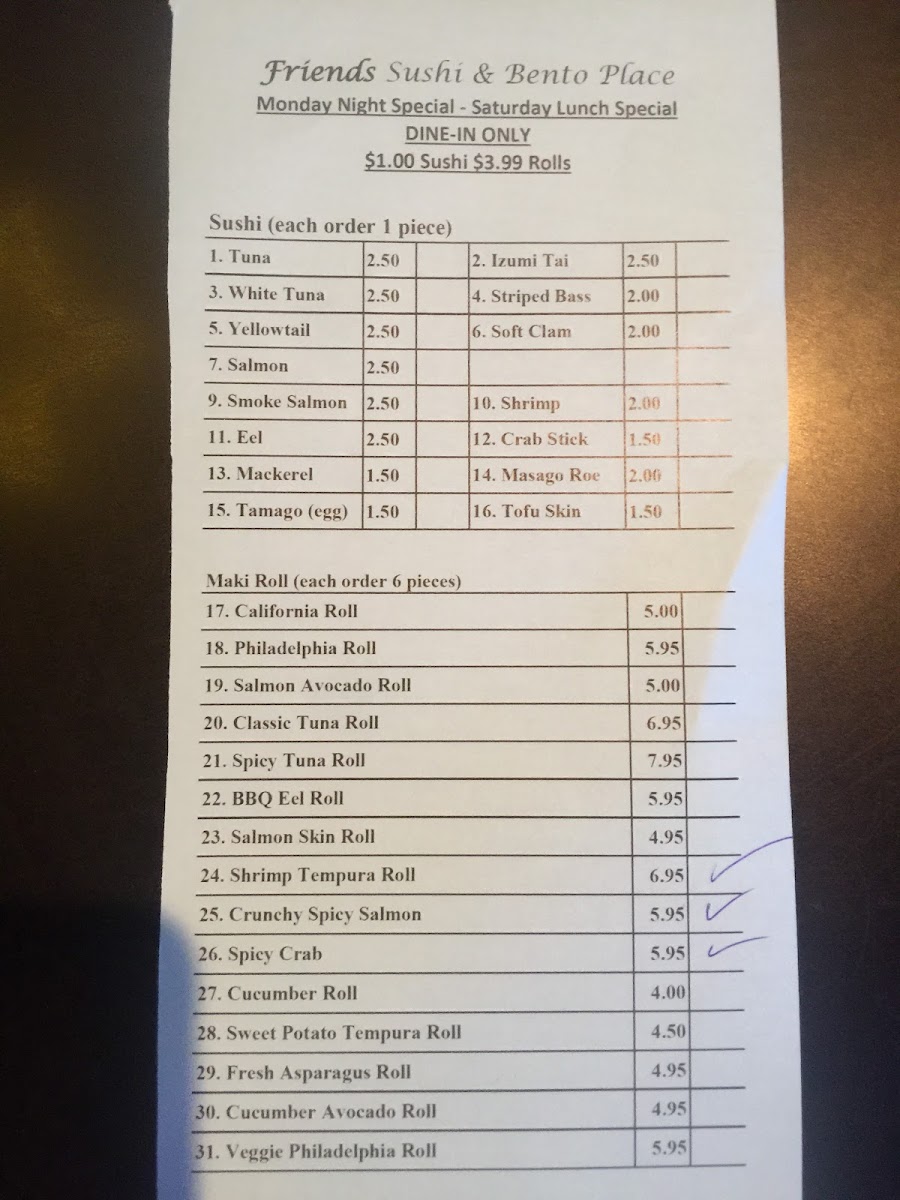 Friends Sushi & Bento Place
Monday Night Special - Saturday Lunch Special
DINE-IN ONLY
$1.00 Sushi $3.99 Rolls

Sushi (each order 1 piece)

| 1. Tuna | 2.50 | | 2. Izumi Tai | 2.50 | |
|---|---|---|---|---|---|
| 3. White Tuna | 2.50 | | 4. Striped Bass | 2.00 | |
| 5. Yellowtail | 2.50 | | 6. Soft Clam | 2.00 | |
| 7. Salmon | 2.50 | | | | |
| 9. Smoke Salmon | 2.50 | | 10. Shrimp | 2.00 | |
| 11. Eel | 2.50 | | 12. Crab Stick | 1.50 | |
| 13. Mackerel | 1.50 | | 14. Masago Roe | 2.00 | |
| 15. Tamago (egg) | 1.50 | | 16. Tofu Skin | 1.50 | |

Maki Roll (each order 6 pieces)

| 17. California Roll | 5.00 | |
|---|---|---|
| 18. Philadelphia Roll | 5.95 | |
| 19. Salmon Avocado Roll | 5.00 | |
| 20. Classic Tuna Roll | 6.95 | |
| 21. Spicy Tuna Roll | 7.95 | |
| 22. BBQ Eel Roll | 5.95 | |
| 23. Salmon Skin Roll | 4.95 | |
| 24. Shrimp Tempura Roll | 6.95 | ✓ |
| 25. Crunchy Spicy Salmon | 5.95 | ✓ |
| 26. Spicy Crab | 5.95 | ✓ |
| 27. Cucumber Roll | 4.00 | |
| 28. Sweet Potato Tempura Roll | 4.50 | |
| 29. Fresh Asparagus Roll | 4.95 | |
| 30. Cucumber Avocado Roll | 4.95 | |
| 31. Veggie Philadelphia Roll | 5.95 | |